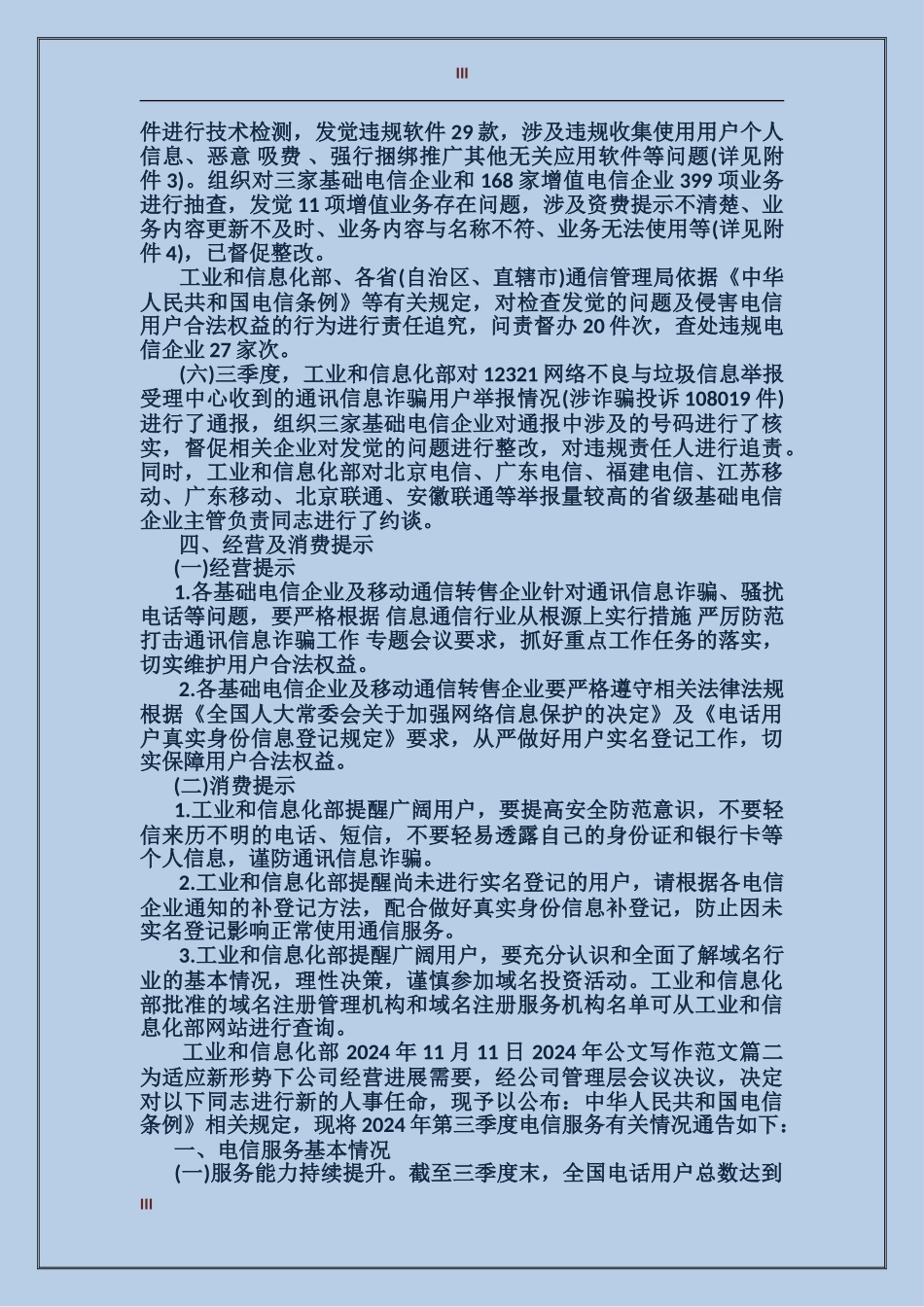 III

件进行技术检测，发觉违规软件 29 款，涉及违规收集使用用户个人信息、恶意 吸费 、强行捆绑推广其他无关应用软件等问题(详见附件 3)。组织对三家基础电信企业和 168 家增值电信企业 399 项业务进行抽查，发觉 11 项增值业务存在问题，涉及资费提示不清楚、业务内容更新不及时、业务内容与名称不符、业务无法使用等(详见附件 4)，已督促整改。

工业和信息化部、各省(自治区、直辖市)通信管理局依据《中华人民共和国电信条例》等有关规定，对检查发觉的问题及侵害电信用户合法权益的行为进行责任追究，问责督办 20 件次，查处违规电信企业 27 家次。

(六)三季度，工业和信息化部对 12321 网络不良与垃圾信息举报受理中心收到的通讯信息诈骗用户举报情况(涉诈骗投诉 108019 件)进行了通报，组织三家基础电信企业对通报中涉及的号码进行了核实，督促相关企业对发觉的问题进行整改，对违规责任人进行追责。同时，工业和信息化部对北京电信、广东电信、福建电信、江苏移动、广东移动、北京联通、安徽联通等举报量较高的省级基础电信企业主管负责同志进行了约谈。

四、经营及消费提示

(一)经营提示

1.各基础电信企业及移动通信转售企业针对通讯信息诈骗、骚扰电话等问题，要严格根据 信息通信行业从根源上实行措施 严厉防范打击通讯信息诈骗工作 专题会议要求，抓好重点工作任务的落实，切实维护用户合法权益。

2.各基础电信企业及移动通信转售企业要严格遵守相关法律法规根据《全国人大常委会关于加强网络信息保护的决定》及《电话用户真实身份信息登记规定》要求，从严做好用户实名登记工作，切实保障用户合法权益。

(二)消费提示

1.工业和信息化部提醒广阔用户，要提高安全防范意识，不要轻信来历不明的电话、短信，不要轻易透露自己的身份证和银行卡等个人信息，谨防通讯信息诈骗。

2.工业和信息化部提醒尚未进行实名登记的用户，请根据各电信企业通知的补登记方法，配合做好真实身份信息补登记，防止因未实名登记影响正常使用通信服务。

3.工业和信息化部提醒广阔用户，要充分认识和全面了解域名行业的基本情况，理性决策，谨慎参加域名投资活动。工业和信息化部批准的域名注册管理机构和域名注册服务机构名单可从工业和信息化部网站进行查询。

工业和信息化部 2024 年 11 月 11 日 2024 年公文写作范文篇二为适应新形势下公司经营进展需要，经公司管理层会议决议，决定对以下同志进行新的人事任命，现予以公布：中华人民共和国电信条例》相关规定，现将 2024 年第三季度电信服务有关情况通告如下：

一、电信服务基本情况

(一)服务能力持续提升。截至三季度末，全国电话用户总数达到

III